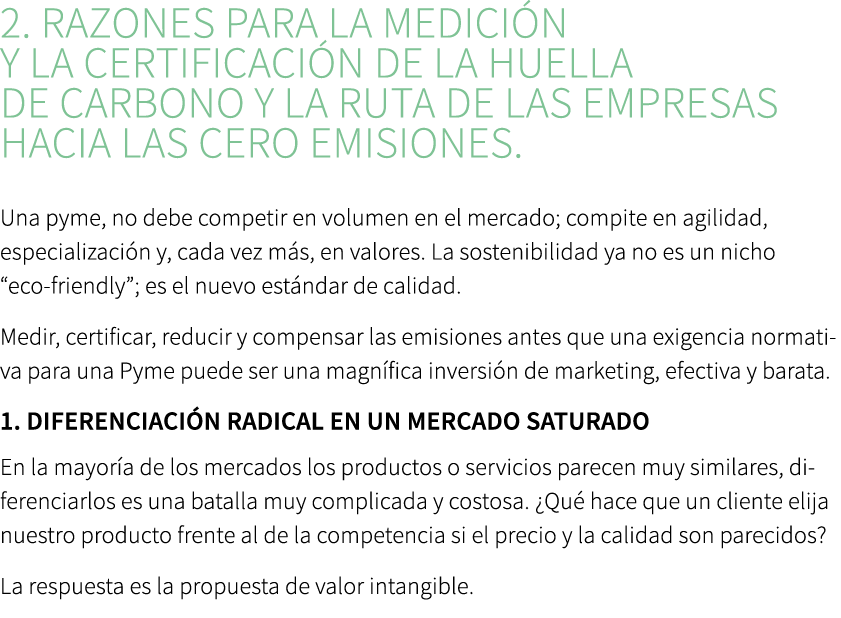 2. RAZONES PARA LA MEDICIÓN Y LA CERTIFICACIÓN DE LA HUELLA DE CARBONO Y LA RUTA DE LAS EMPRESAS HACIA LAS CERO EMISIONES.

Una pyme, no debe competir en volumen en el mercado; compite en agilidad, especialización y, cada vez más, en valores. La sostenibilidad ya no es un nicho “eco-friendly”; es el nuevo estándar de calidad.

Medir, certificar, reducir y compensar las emisiones antes que una exigencia normativa para una Pyme puede ser una magnífica inversión de marketing, efectiva y barata.

1. DIFERENCIACIÓN RADICAL EN UN MERCADO SATURADO

En la mayoría de los mercados los productos o servicios parecen muy similares, diferenciarlos es una batalla muy complicada y costosa. ¿Qué hace que un cliente elija nuestro producto frente al de la competencia si el precio y la calidad son parecidos?

La respuesta es la propuesta de valor intangible.